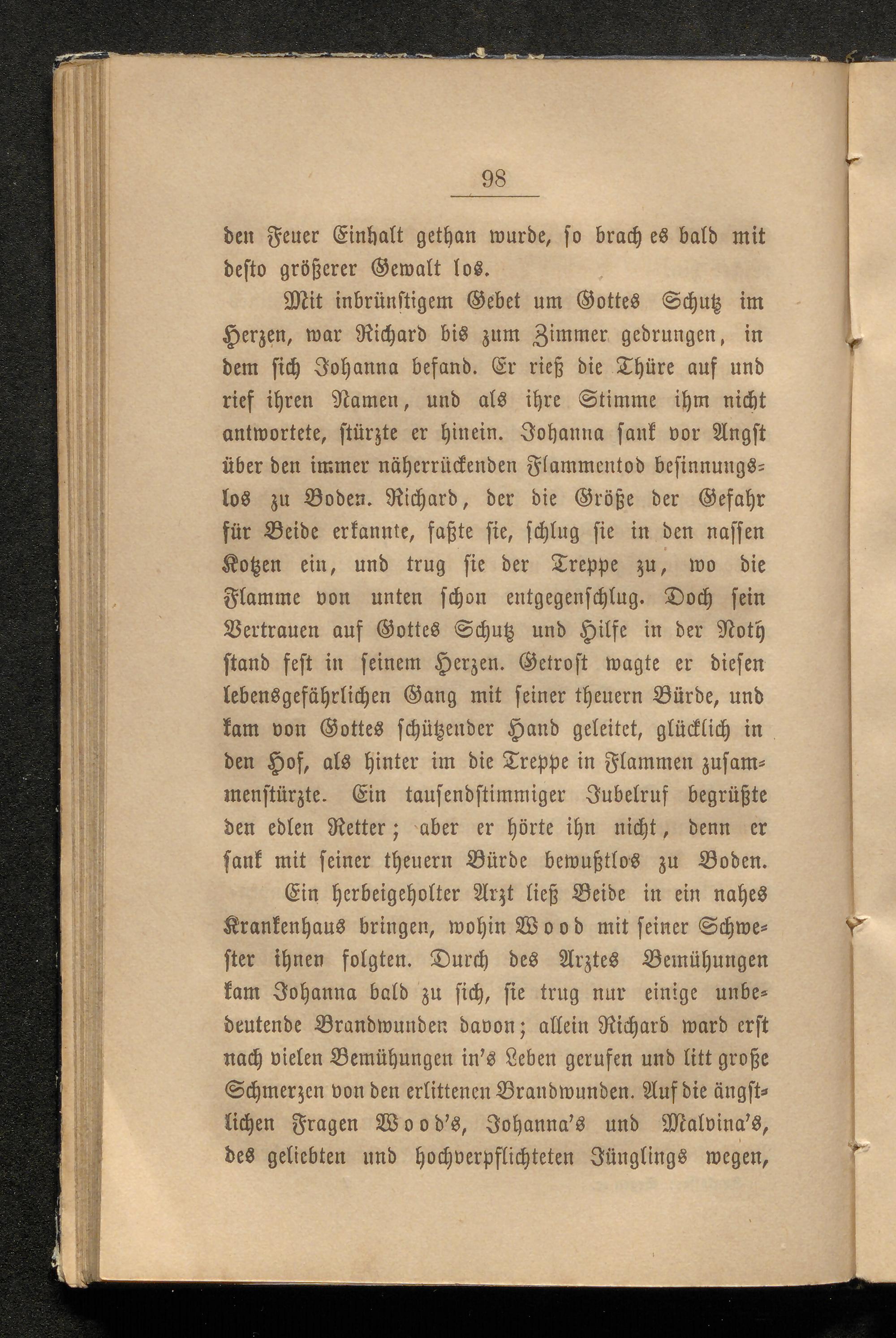 98

den Feuer Einhalt gethan wurde, so brach es bald mit desto größerer Gewalt los.

Mit inbrünstigem Gebet um Gottes Schutz im Herzen, war Richard bis zum Zimmer gedrungen, in dem sich Johanna befand. Er rieß die Thüre auf und rief ihren Namen, und als ihre Stimme ihm nicht antwortete, stürzte er hinein. Johanna sank vor Angst über den immer näherrückenden Flammentod besinnungslos zu Boden. Richard, der die Größe der Gefahr für Beide erkannte, faßte sie, schlug sie in den nassen Kotzen ein, und trug sie der Treppe zu, wo die Flamme von unten schon entgegenschlug. Doch sein Vertrauen auf Gottes Schutz und Hilfe in der Noth stand fest in seinem Herzen. Getrost wagte er diesen lebensgefährlichen Gang mit seiner theuern Bürde, und kam von Gottes schützender Hand geleitet, glücklich in den Hof, als hinter im die Treppe in Flammen zusammenstürzte. Ein tausendstimmiger Jubelruf begrüßte den edlen Retter; aber er hörte ihn nicht, denn er sank mit seiner theuern Bürde bewußtlos zu Boden.

Ein herbeigeholter Arzt ließ Beide in ein nahes Krankenhaus bringen, wohin Wood mit seiner Schwester ihnen folgten. Durch des Arztes Bemühungen kam Johanna bald zu sich, sie trug nur einige unbedeutende Brandwunden davon; allein Richard ward erst nach vielen Bemühungen in's Leben gerufen und litt große Schmerzen von den erlittenen Brandwunden. Auf die ängstlichen Fragen Wood's, Johanna's und Malvina's, des geliebten und hochverpflichteten Jünglings wegen,